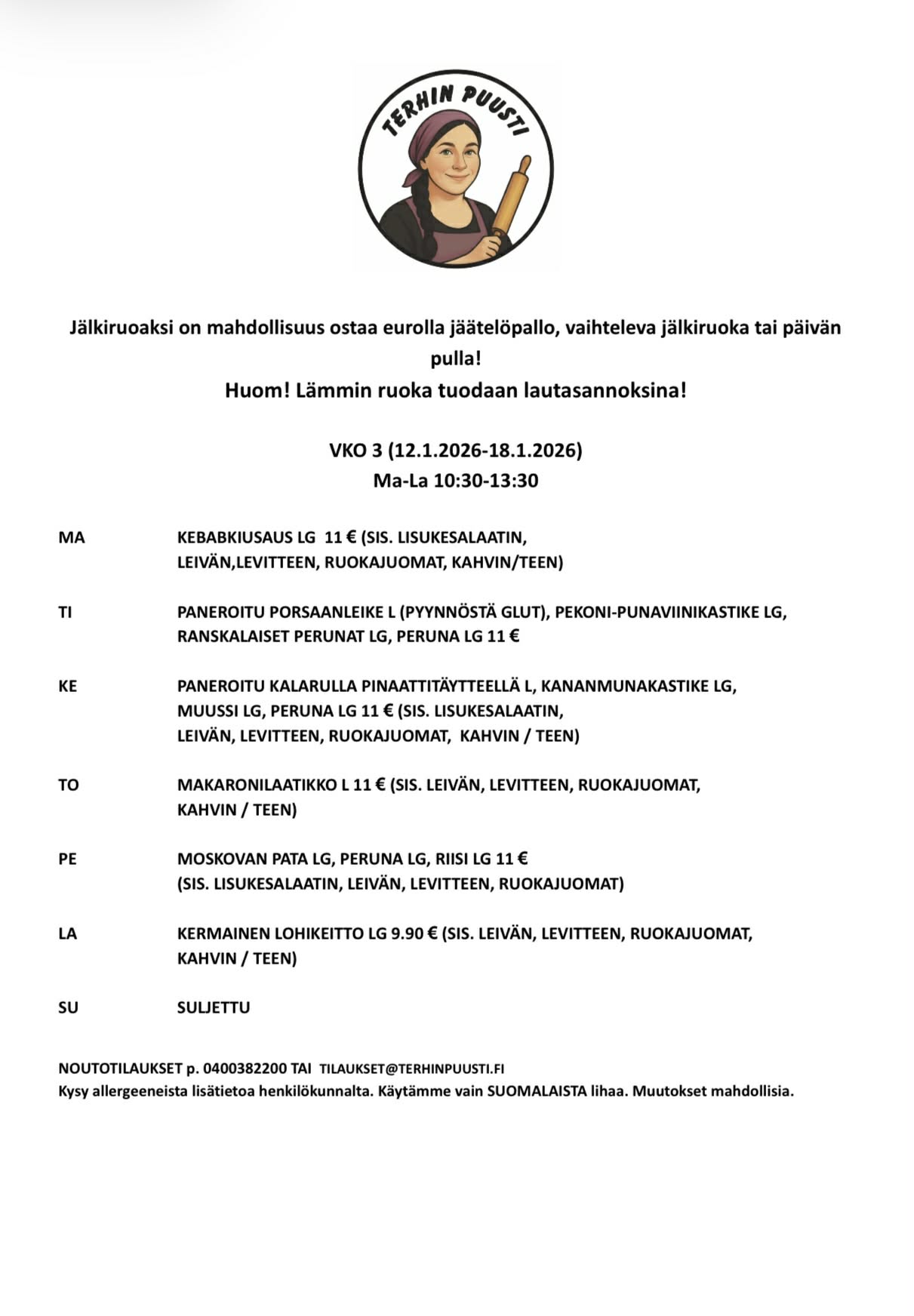 TERHIN PUUSTI

Jälkiruoaksi on mahdollisuus ostaa eurolla jäätelöpallo, vaihteleva jälkiruoka tai päivän pulla!
Huom! Lämmin ruoka tuodaan lautasannoksina!

VKO 3 (12.1.2026-18.1.2026)
Ma-La 10:30-13:30

MA KEBABKIUSAUS LG 11 € (SIS. LISUKESALAATIN, LEIVÄN,LEVITTEEN, RUOKAJUOMAT, KAHVIN/TEEN)

TI PANEROITU PORSAANLEIKE L (PYYNNÖSTÄ GLUT), PEKONI-PUNAVIINIKASTIKE LG, RANSKALAISET PERUNAT LG, PERUNA LG 11 €

KE PANEROITU KALARULLA PINAATTITÄYTTEELLÄ L, KANANMUNAKASTIKE LG, MUUSSI LG, PERUNA LG 11 € (SIS. LISUKESALAATIN, LEIVÄN, LEVITTEEN, RUOKAJUOMAT, KAHVIN / TEEN)

TO MAKARONILAATIKKO L 11 € (SIS. LEIVÄN, LEVITTEEN, RUOKAJUOMAT, KAHVIN / TEEN)

PE MOSKOVAN PATA LG, PERUNA LG, RIISI LG 11 € (SIS. LISUKESALAATIN, LEIVÄN, LEVITTEEN, RUOKAJUOMAT)

LA KERMAINEN LOHIKEITTO LG 9.90 € (SIS. LEIVÄN, LEVITTEEN, RUOKAJUOMAT, KAHVIN / TEEN)

SU SULJETTU

NOUTOTILAUKSET p. 0400382200 TAI TILAUKSET@TERHINPUUSTI.FI
Kysy allergeeneista lisätietoa henkilökunnalta. Käytämme vain SUOMALAISTA lihaa. Muutokset mahdollisia.